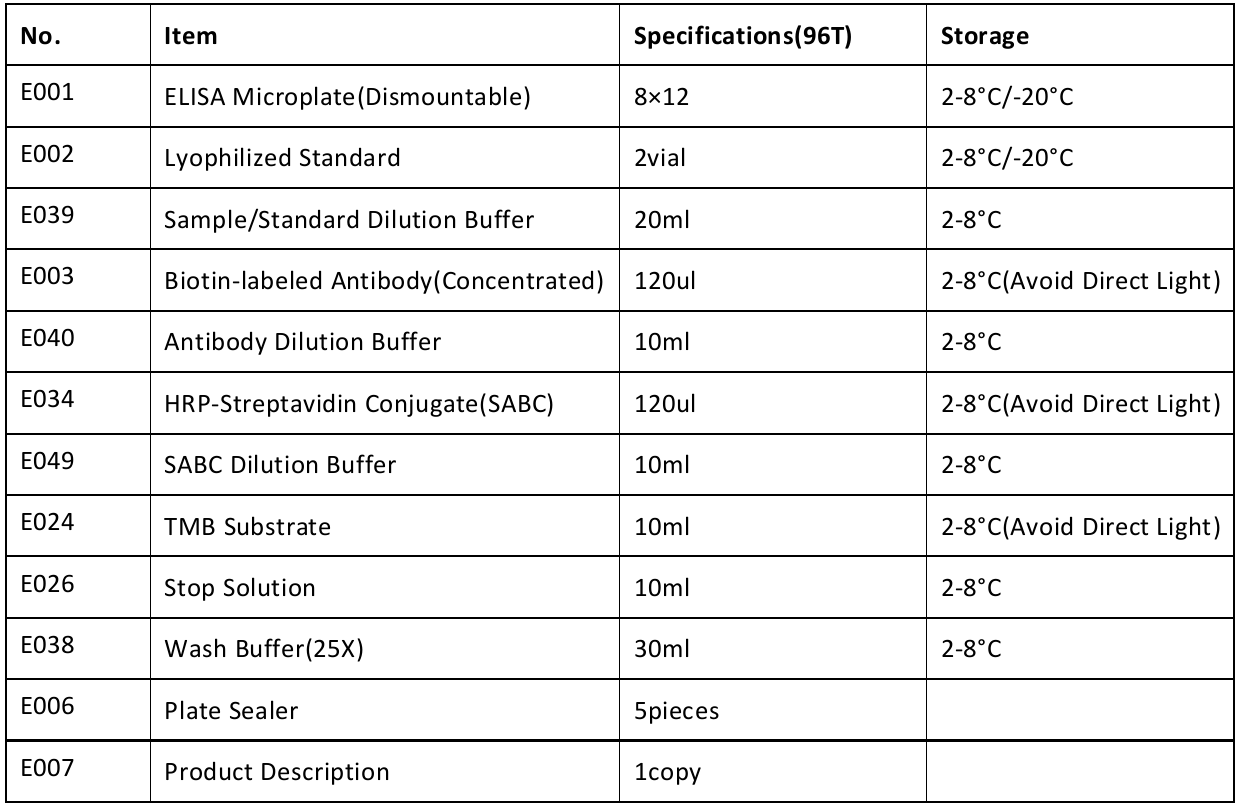 | No. | Item | Specifications(96T) | Storage |
|---|---|---|---|
| E001 | ELISA Microplate(Dismountable) | 8×12 | 2-8°C/-20°C |
| E002 | Lyophilized Standard | 2vial | 2-8°C/-20°C |
| E039 | Sample/Standard Dilution Buffer | 20ml | 2-8°C |
| E003 | Biotin-labeled Antibody(Concentrated) | 120ul | 2-8°C(Avoid Direct Light) |
| E040 | Antibody Dilution Buffer | 10ml | 2-8°C |
| E034 | HRP-Streptavidin Conjugate(SABC) | 120ul | 2-8°C(Avoid Direct Light) |
| E049 | SABC Dilution Buffer | 10ml | 2-8°C |
| E024 | TMB Substrate | 10ml | 2-8°C(Avoid Direct Light) |
| E026 | Stop Solution | 10ml | 2-8°C |
| E038 | Wash Buffer(25X) | 30ml | 2-8°C |
| E006 | Plate Sealer | 5pieces | |
| E007 | Product Description | 1copy | |